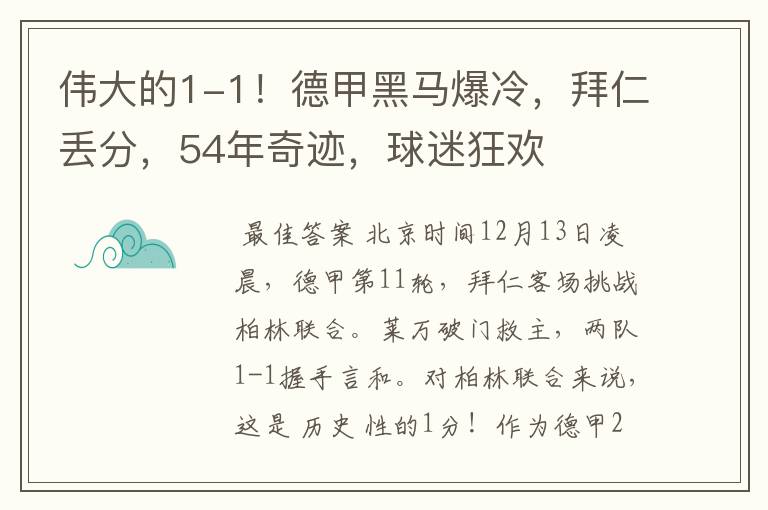 伟大的1-1！德甲黑马爆冷，拜仁丢分，54年奇迹，球迷狂欢

最佳答案 北京时间12月13日凌晨，德甲第11轮，拜仁客场挑战柏林联合。莱万破门救主，两队1-1握手言和。对柏林联合来说，这是历史性的1分！作为德甲2